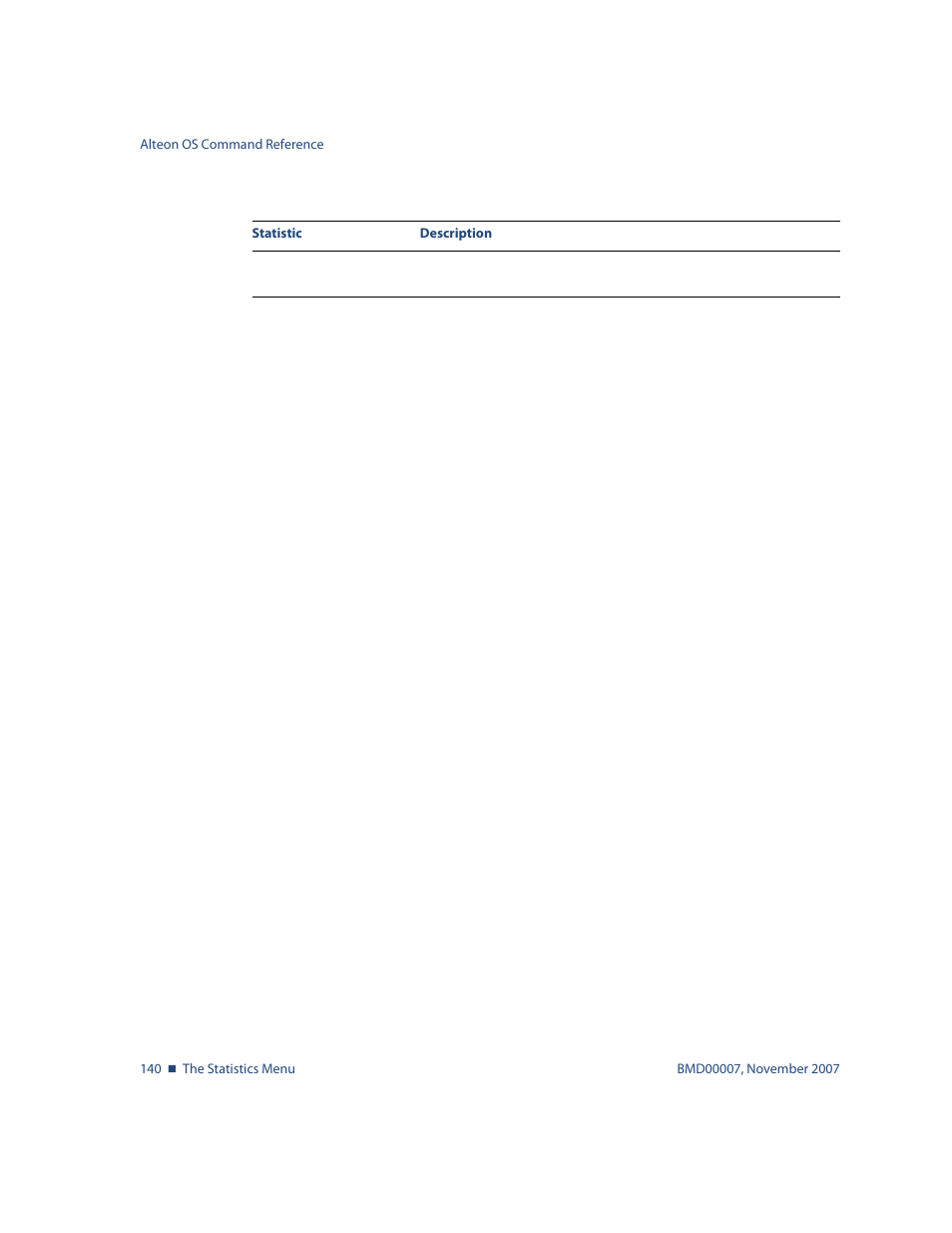 Alteon OS Command Reference

| Statistic | Description |
|---|---|
| | |

140 ■ The Statistics Menu

BMD00007, November 2007